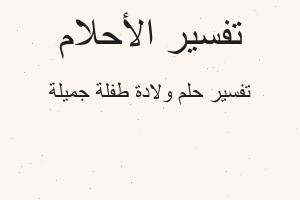 تفسير الأحلام

تفسير حلم ولادة طفلة جميلة